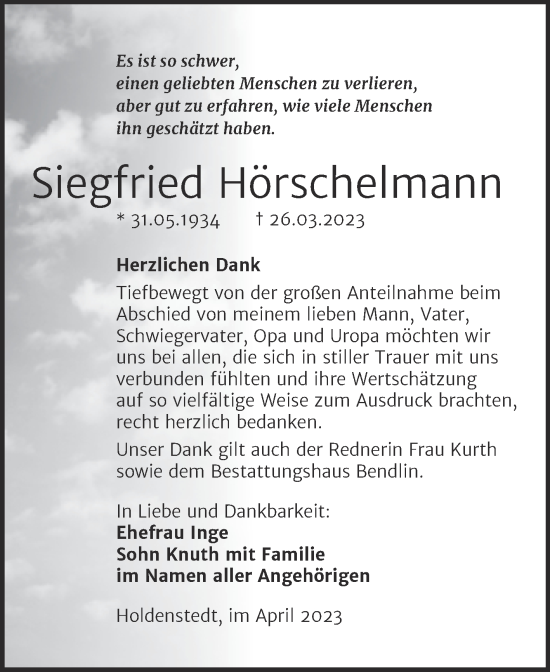 Es ist so schwer,
einen geliebten Menschen zu verlieren,
aber gut zu erfahren, wie viele Menschen
ihn geschätzt haben.

Siegfried Hörschelmann

* 31.05.1934 † 26.03.2023

Herzlichen Dank

Tiefbewegt von der großen Anteilnahme beim Abschied von meinem lieben Mann, Vater, Schwiegervater, Opa und Uropa möchten wir uns bei allen, die sich in stiller Trauer mit uns verbunden fühlten und ihre Wertschätzung auf so vielfältige Weise zum Ausdruck brachten, recht herzlich bedanken.

Unser Dank gilt auch der Rednerin Frau Kurth sowie dem Bestattungshaus Bendlin.

In Liebe und Dankbarkeit:
Ehefrau Inge
Sohn Knuth mit Familie
im Namen aller Angehörigen

Holdenstedt, im April 2023